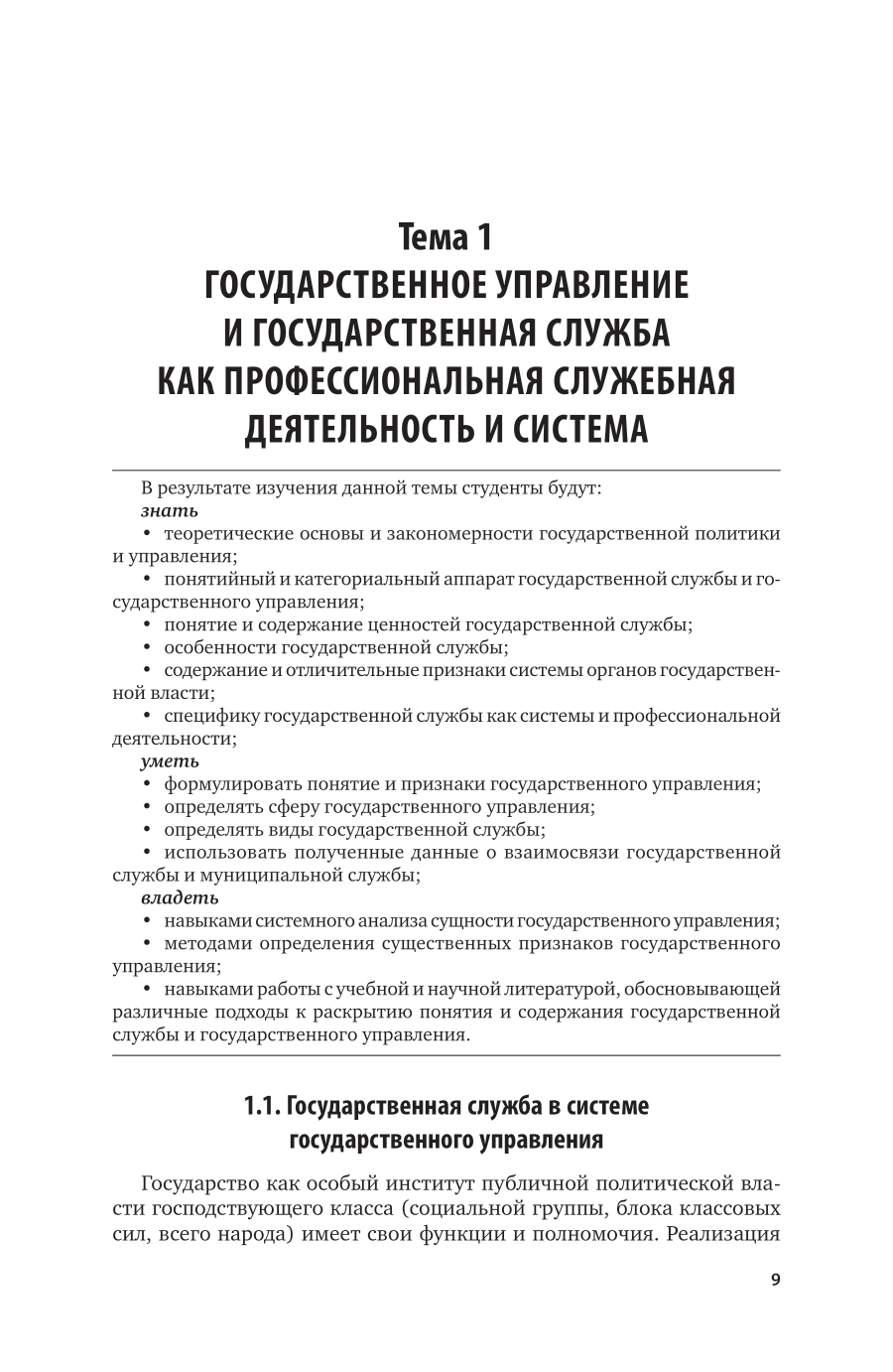 Тема 1
ГОСУДАРСТВЕННОЕ УПРАВЛЕНИЕ И ГОСУДАРСТВЕННАЯ СЛУЖБА КАК ПРОФЕССИОНАЛЬНАЯ СЛУЖЕБНАЯ ДЕЯТЕЛЬНОСТЬ И СИСТЕМА

В результате изучения данной темы студенты будут:
знать
• теоретические основы и закономерности государственной политики и управления;
• понятийный и категориальный аппарат государственной службы и государственного управления;
• понятие и содержание ценностей государственной службы;
• особенности государственной службы;
• содержание и отличительные признаки системы органов государственной власти;
• специфику государственной службы как системы и профессиональной деятельности;
уметь
• формулировать понятие и признаки государственного управления;
• определять сферу государственного управления;
• определять виды государственной службы;
• использовать полученные данные о взаимосвязи государственной службы и муниципальной службы;
владеть
• навыками системного анализа сущности государственного управления;
• методами определения существенных признаков государственного управления;
• навыками работы с учебной и научной литературой, обосновывающей различные подходы к раскрытию понятия и содержания государственной службы и государственного управления.

1.1. Государственная служба в системе государственного управления

Государство как особый институт публичной политической власти господствующего класса (социальной группы, блока классовых сил, всего народа) имеет свои функции и полномочия. Реализация

9